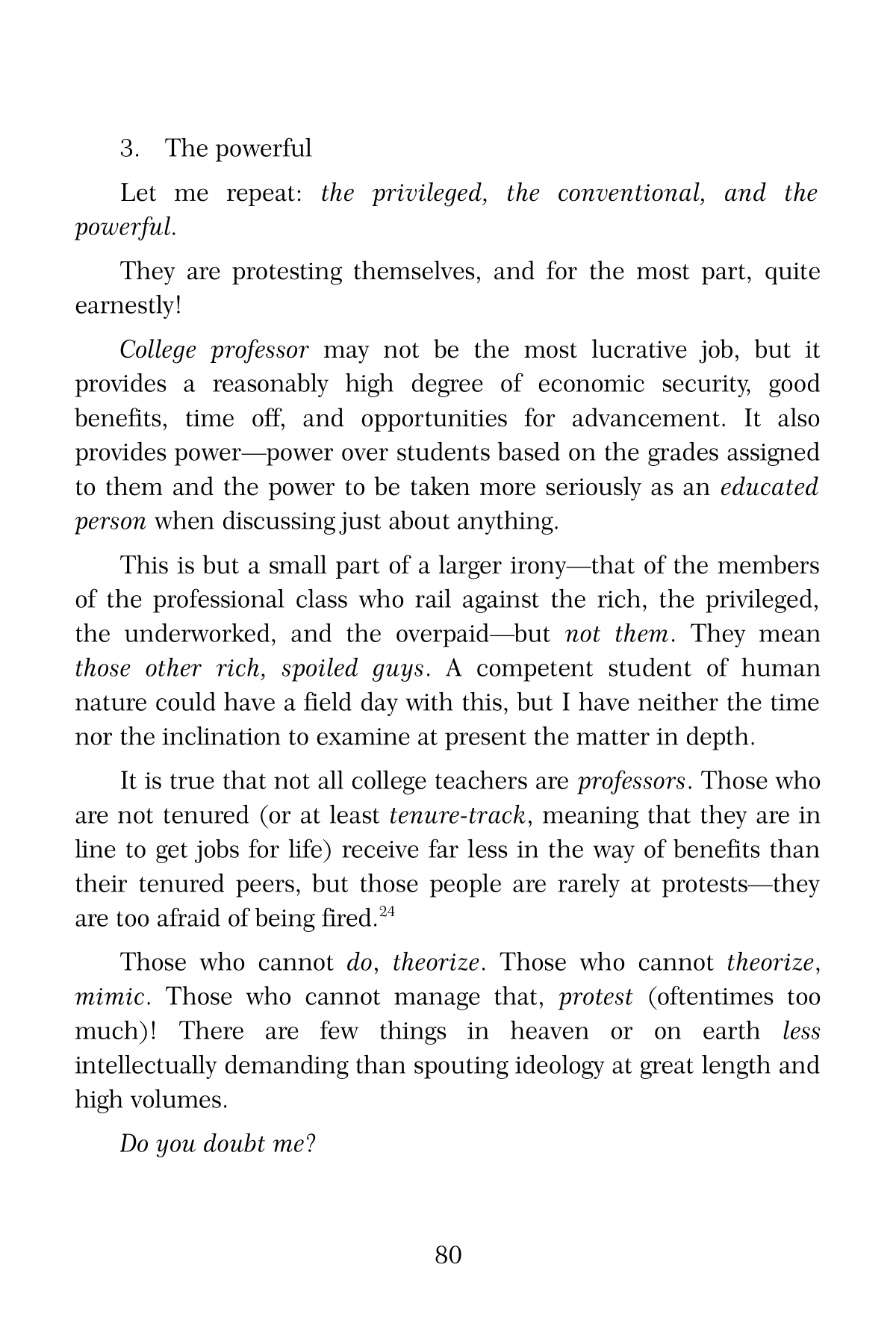 3. The powerful

Let me repeat: the privileged, the conventional, and the powerful.

They are protesting themselves, and for the most part, quite earnestly!

College professor may not be the most lucrative job, but it provides a reasonably high degree of economic security, good benefits, time off, and opportunities for advancement. It also provides power—power over students based on the grades assigned to them and the power to be taken more seriously as an educated person when discussing just about anything.

This is but a small part of a larger irony—that of the members of the professional class who rail against the rich, the privileged, the underworked, and the overpaid—but not them. They mean those other rich, spoiled guys. A competent student of human nature could have a field day with this, but I have neither the time nor the inclination to examine at present the matter in depth.

It is true that not all college teachers are professors. Those who are not tenured (or at least tenure-track, meaning that they are in line to get jobs for life) receive far less in the way of benefits than their tenured peers, but those people are rarely at protests—they are too afraid of being fired.$^{24}$

Those who cannot do, theorize. Those who cannot theorize, mimic. Those who cannot manage that, protest (oftentimes too much)! There are few things in heaven or on earth less intellectually demanding than spouting ideology at great length and high volumes.

Do you doubt me?

80